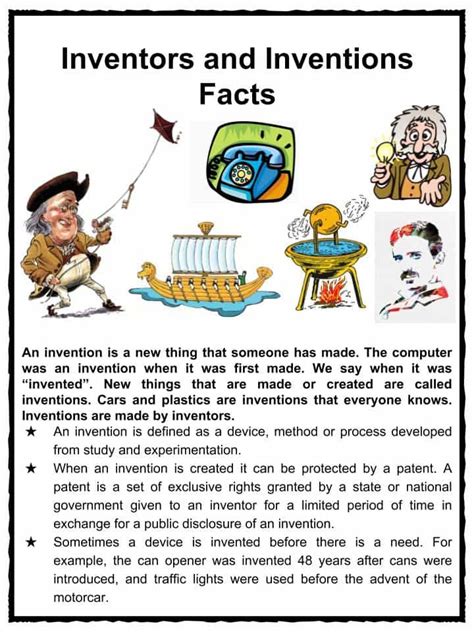 Inventors and Inventions Facts

An invention is a new thing that someone has made. The computer was an invention when it was first made. We say when it was "invented". New things that are made or created are called inventions. Cars and plastics are inventions that everyone knows. Inventions are made by inventors.

★ An invention is defined as a device, method or process developed from study and experimentation.

★ When an invention is created it can be protected by a patent. A patent is a set of exclusive rights granted by a state or national government given to an inventor for a limited period of time in exchange for a public disclosure of an invention.

★ Sometimes a device is invented before there is a need. For example, the can opener was invented 48 years after cans were introduced, and traffic lights were used before the advent of the motorcar.